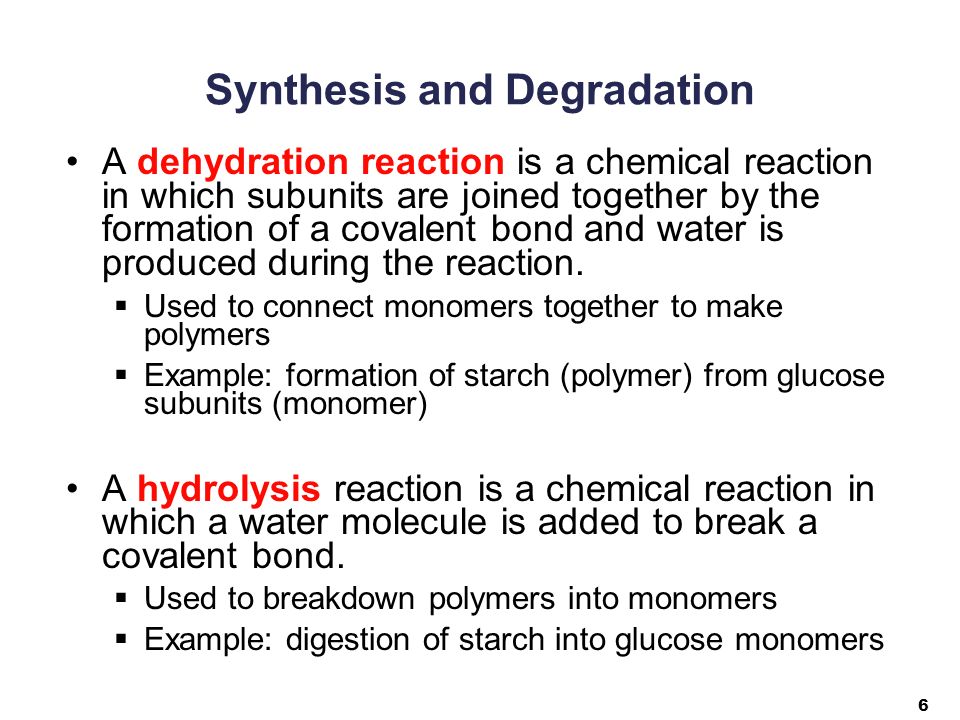 Synthesis and Degradation

• A dehydration reaction is a chemical reaction in which subunits are joined together by the formation of a covalent bond and water is produced during the reaction.

▪ Used to connect monomers together to make polymers

▪ Example: formation of starch (polymer) from glucose subunits (monomer)

• A hydrolysis reaction is a chemical reaction in which a water molecule is added to break a covalent bond.

▪ Used to breakdown polymers into monomers

▪ Example: digestion of starch into glucose monomers

6